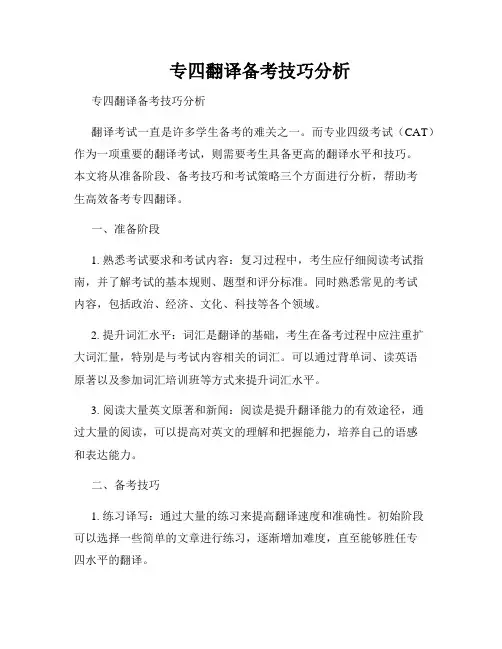 专四翻译备考技巧分析

专四翻译备考技巧分析

翻译考试一直是许多学生备考的难关之一。而专业四级考试（CAT）作为一项重要的翻译考试，则需要考生具备更高的翻译水平和技巧。本文将从准备阶段、备考技巧和考试策略三个方面进行分析，帮助考生高效备考专四翻译。

一、准备阶段

1. 熟悉考试要求和考试内容：复习过程中，考生应仔细阅读考试指南，并了解考试的基本规则、题型和评分标准。同时熟悉常见的考试内容，包括政治、经济、文化、科技等各个领域。

2. 提升词汇水平：词汇是翻译的基础，考生在备考过程中应注重扩大词汇量，特别是与考试内容相关的词汇。可以通过背单词、读英语原著以及参加词汇培训班等方式来提升词汇水平。

3. 阅读大量英文原著和新闻：阅读是提升翻译能力的有效途径，通过大量的阅读，可以提高对英文的理解和把握能力，培养自己的语感和表达能力。

二、备考技巧

1. 练习译写：通过大量的练习来提高翻译速度和准确性。初始阶段可以选择一些简单的文章进行练习，逐渐增加难度，直至能够胜任专四水平的翻译。